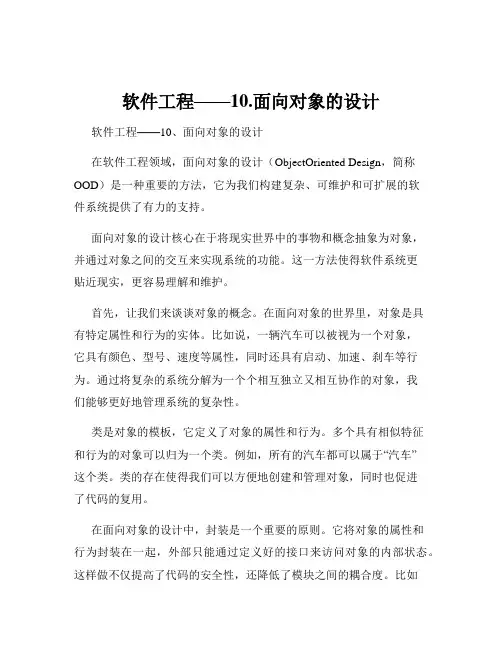 软件工程——10.面向对象的设计

软件工程——10、面向对象的设计

在软件工程领域，面向对象的设计（ObjectOriented Design，简称OOD）是一种重要的方法，它为我们构建复杂、可维护和可扩展的软件系统提供了有力的支持。

面向对象的设计核心在于将现实世界中的事物和概念抽象为对象，并通过对象之间的交互来实现系统的功能。这一方法使得软件系统更贴近现实，更容易理解和维护。

首先，让我们来谈谈对象的概念。在面向对象的世界里，对象是具有特定属性和行为的实体。比如说，一辆汽车可以被视为一个对象，它具有颜色、型号、速度等属性，同时还具有启动、加速、刹车等行为。通过将复杂的系统分解为一个个相互独立又相互协作的对象，我们能够更好地管理系统的复杂性。

类是对象的模板，它定义了对象的属性和行为。多个具有相似特征和行为的对象可以归为一个类。例如，所有的汽车都可以属于“汽车”这个类。类的存在使得我们可以方便地创建和管理对象，同时也促进了代码的复用。

在面向对象的设计中，封装是一个重要的原则。它将对象的属性和行为封装在一起，外部只能通过定义好的接口来访问对象的内部状态。这样做不仅提高了代码的安全性，还降低了模块之间的耦合度。比如